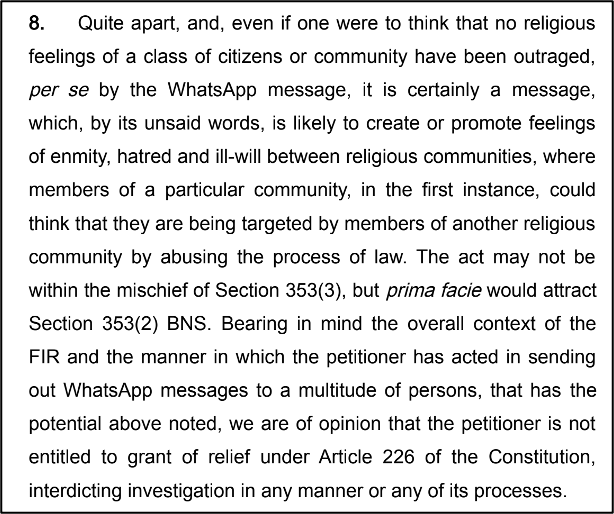 8. Quite apart, and, even if one were to think that no religious feelings of a class of citizens or community have been outraged, per se by the WhatsApp message, it is certainly a message, which, by its unsaid words, is likely to create or promote feelings of enmity, hatred and ill-will between religious communities, where members of a particular community, in the first instance, could think that they are being targeted by members of another religious community by abusing the process of law. The act may not be within the mischief of Section 353(3), but prima facie would attract Section 353(2) BNS. Bearing in mind the overall context of the FIR and the manner in which the petitioner has acted in sending out WhatsApp messages to a multitude of persons, that has the potential above noted, we are of opinion that the petitioner is not entitled to grant of relief under Article 226 of the Constitution, interdicting investigation in any manner or any of its processes.